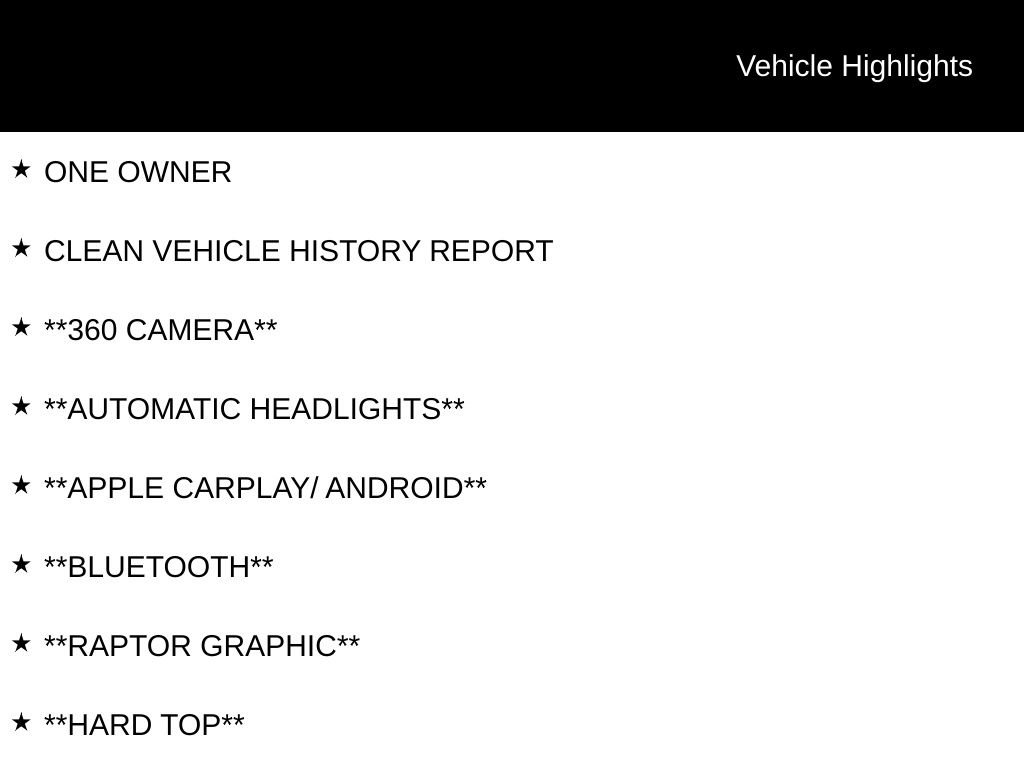 Vehicle Highlights

★ ONE OWNER

★ CLEAN VEHICLE HISTORY REPORT

★ **360 CAMERA**

★ **AUTOMATIC HEADLIGHTS**

★ **APPLE CARPLAY/ ANDROID**

★ **BLUETOOTH**

★ **RAPTOR GRAPHIC**

★ **HARD TOP**